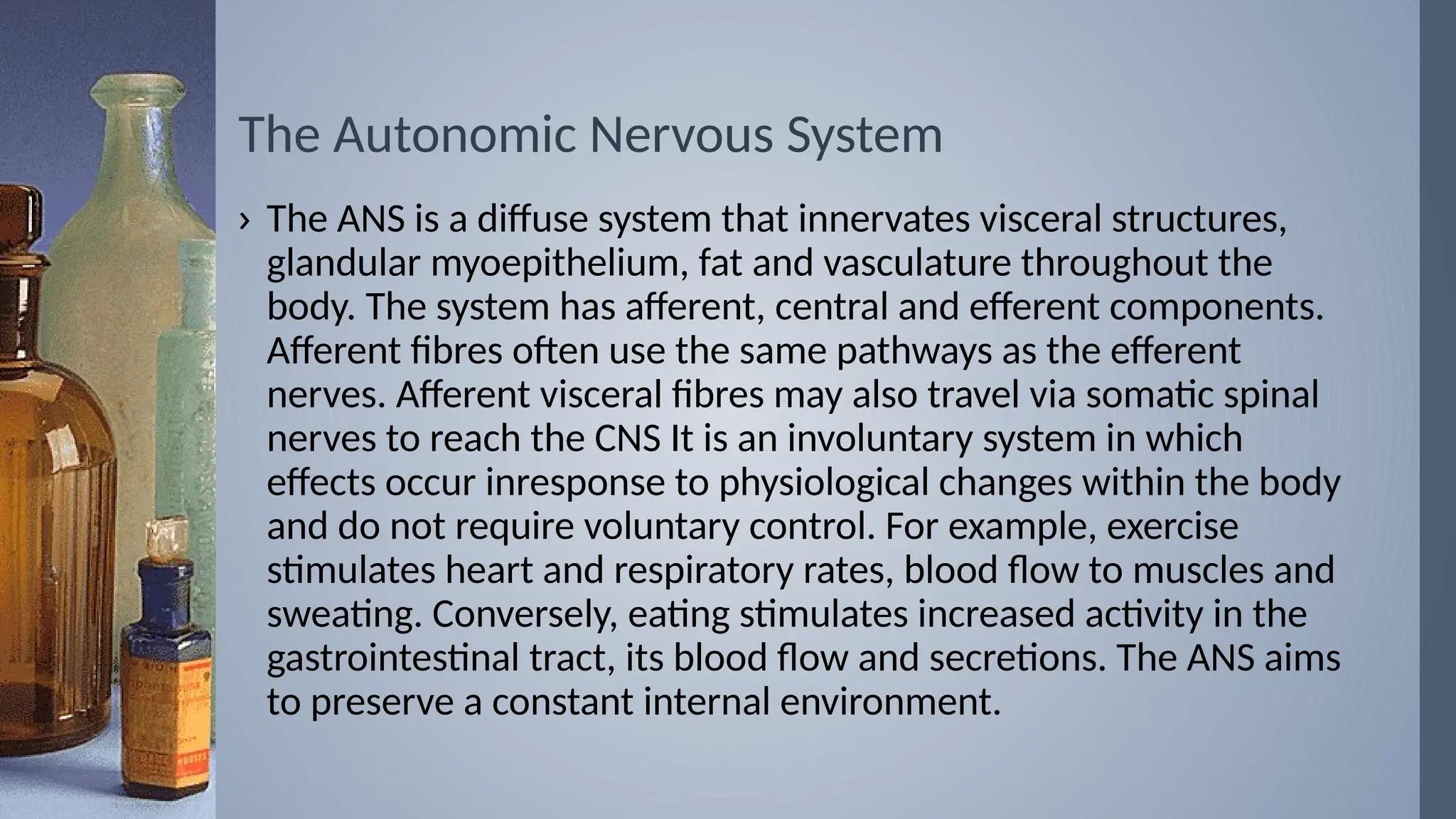 The Autonomic Nervous System

› The ANS is a diffuse system that innervates visceral structures, glandular myoepithelium, fat and vasculature throughout the body. The system has afferent, central and efferent components. Afferent fibres often use the same pathways as the efferent nerves. Afferent visceral fibres may also travel via somatic spinal nerves to reach the CNS It is an involuntary system in which effects occur inresponse to physiological changes within the body and do not require voluntary control. For example, exercise stimulates heart and respiratory rates, blood flow to muscles and sweating. Conversely, eating stimulates increased activity in the gastrointestinal tract, its blood flow and secretions. The ANS aims to preserve a constant internal environment.